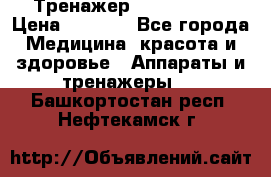 Тренажер
Цена Все города Медицина красота и здоровье Аппараты и тренажеры
Башкортостан респ Нефтекамск г

http://Объявлений.сайт